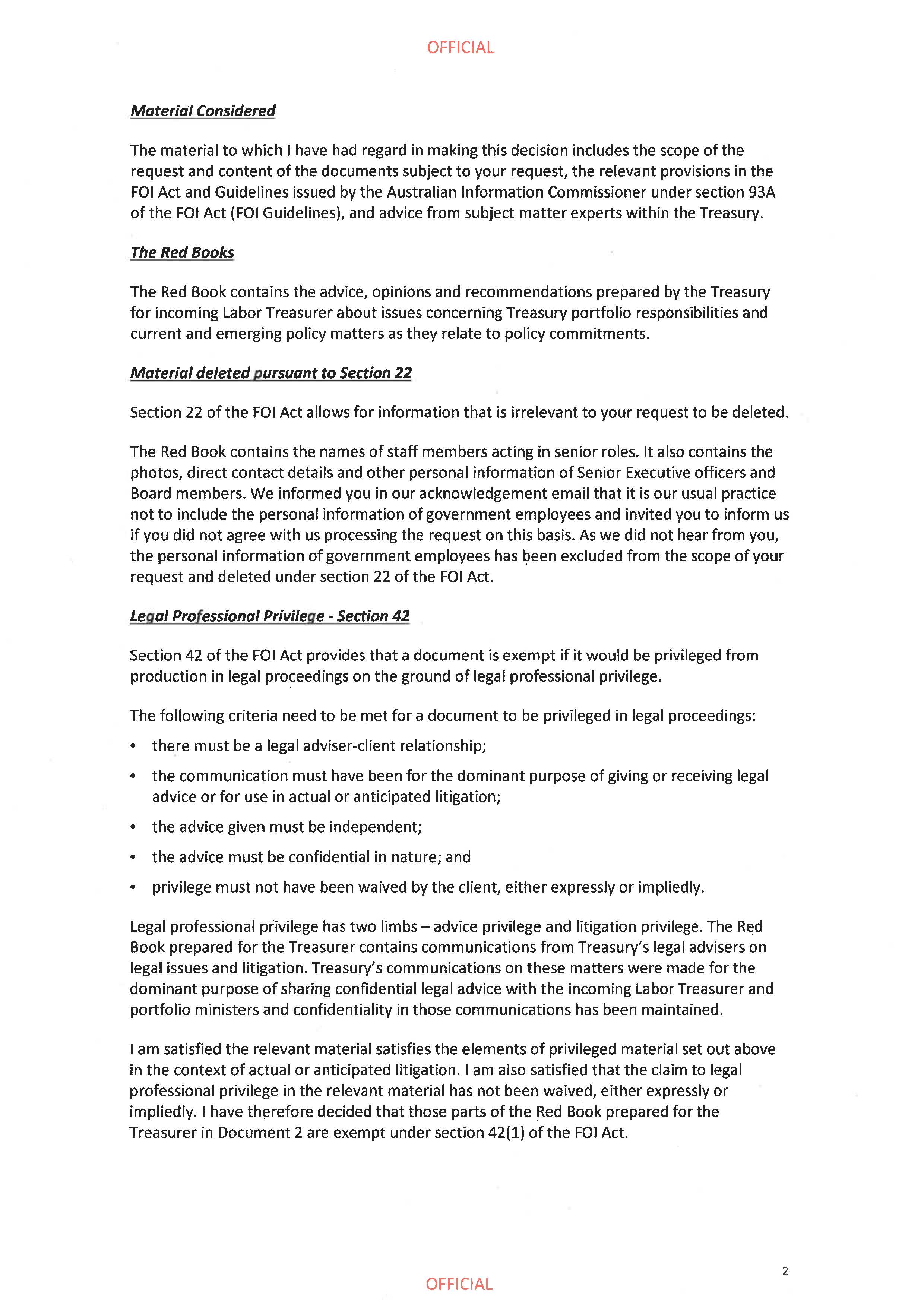 OFFICIAL

Material Considered

The material to which I have had regard in making this decision includes the scope of the request and content of the documents subject to your request, the relevant provisions in the FOI Act and Guidelines issued by the Australian Information Commissioner under section 93A of the FOI Act (FOI Guidelines), and advice from subject matter experts within the Treasury.

The Red Books

The Red Book contains the advice, opinions and recommendations prepared by the Treasury for incoming Labor Treasurer about issues concerning Treasury portfolio responsibilities and current and emerging policy matters as they relate to policy commitments.

Material deleted pursuant to Section 22

Section 22 of the FOI Act allows for information that is irrelevant to your request to be deleted.

The Red Book contains the names of staff members acting in senior roles. It also contains the photos, direct contact details and other personal information of Senior Executive officers and Board members. We informed you in our acknowledgement email that it is our usual practice not to include the personal information of government employees and invited you to inform us if you did not agree with us processing the request on this basis. As we did not hear from you, the personal information of government employees has been excluded from the scope of your request and deleted under section 22 of the FOI Act.

Legal Professional Privilege - Section 42

Section 42 of the FOI Act provides that a document is exempt if it would be privileged from production in legal proceedings on the ground of legal professional privilege.

The following criteria need to be met for a document to be privileged in legal proceedings:

• there must be a legal adviser-client relationship;

• the communication must have been for the dominant purpose of giving or receiving legal advice or for use in actual or anticipated litigation;

• the advice given must be independent;

• the advice must be confidential in nature; and

• privilege must not have been waived by the client, either expressly or impliedly.

Legal professional privilege has two limbs – advice privilege and litigation privilege. The Red Book prepared for the Treasurer contains communications from Treasury's legal advisers on legal issues and litigation. Treasury's communications on these matters were made for the dominant purpose of sharing confidential legal advice with the incoming Labor Treasurer and portfolio ministers and confidentiality in those communications has been maintained.

I am satisfied the relevant material satisfies the elements of privileged material set out above in the context of actual or anticipated litigation. I am also satisfied that the claim to legal professional privilege in the relevant material has not been waived, either expressly or impliedly. I have therefore decided that those parts of the Red Book prepared for the Treasurer in Document 2 are exempt under section 42(1) of the FOI Act.

2

OFFICIAL